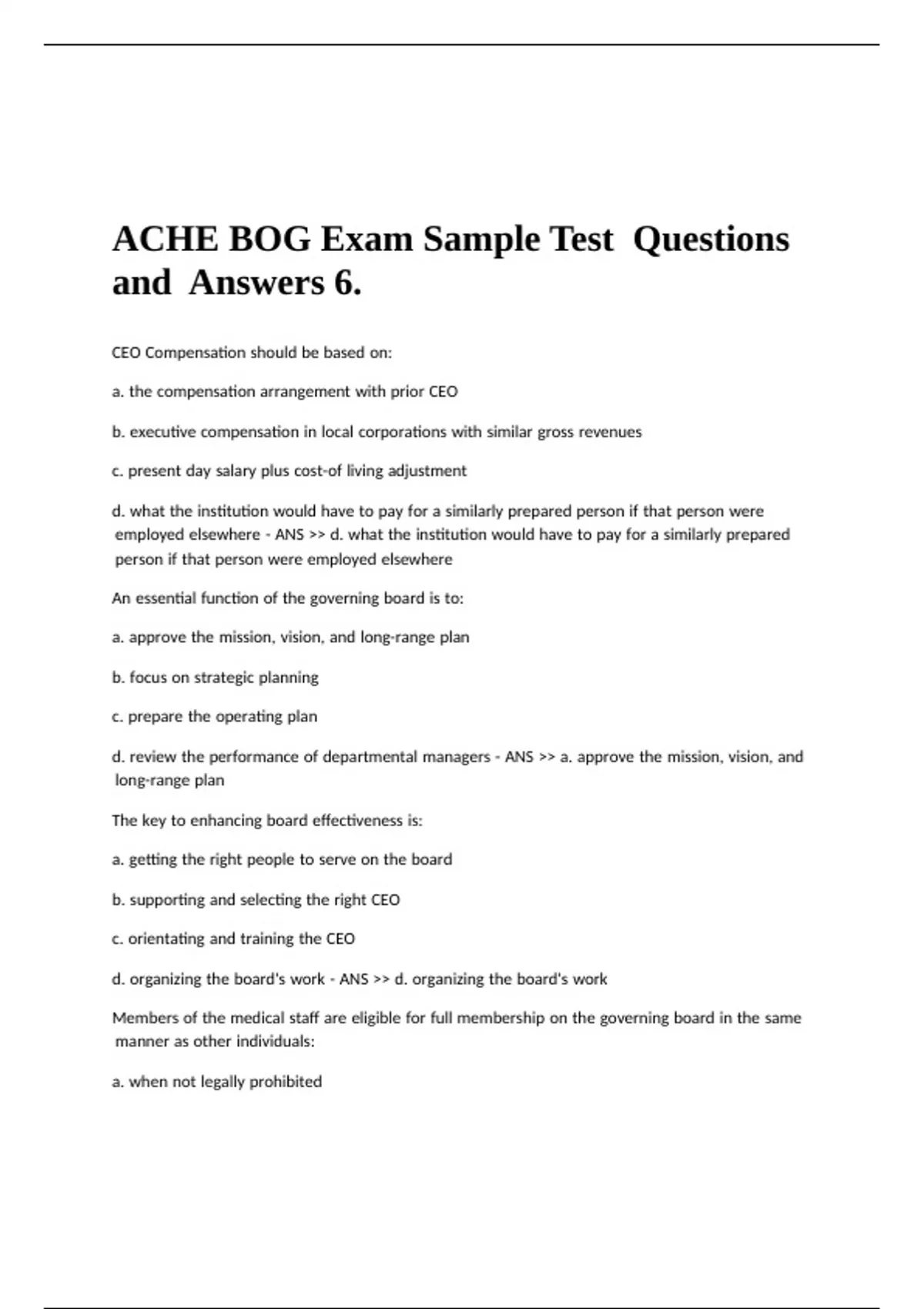 ACHE BOG Exam Sample Test Questions and Answers 6.

CEO Compensation should be based on:

a. the compensation arrangement with prior CEO

b. executive compensation in local corporations with similar gross revenues

c. present day salary plus cost-of living adjustment

d. what the institution would have to pay for a similarly prepared person if that person were employed elsewhere - ANS >> d. what the institution would have to pay for a similarly prepared person if that person were employed elsewhere

An essential function of the governing board is to:

a. approve the mission, vision, and long-range plan

b. focus on strategic planning

c. prepare the operating plan

d. review the performance of departmental managers - ANS >> a. approve the mission, vision, and long-range plan

The key to enhancing board effectiveness is:

a. getting the right people to serve on the board

b. supporting and selecting the right CEO

c. orientating and training the CEO

d. organizing the board's work - ANS >> d. organizing the board's work

Members of the medical staff are eligible for full membership on the governing board in the same manner as other individuals:

a. when not legally prohibited